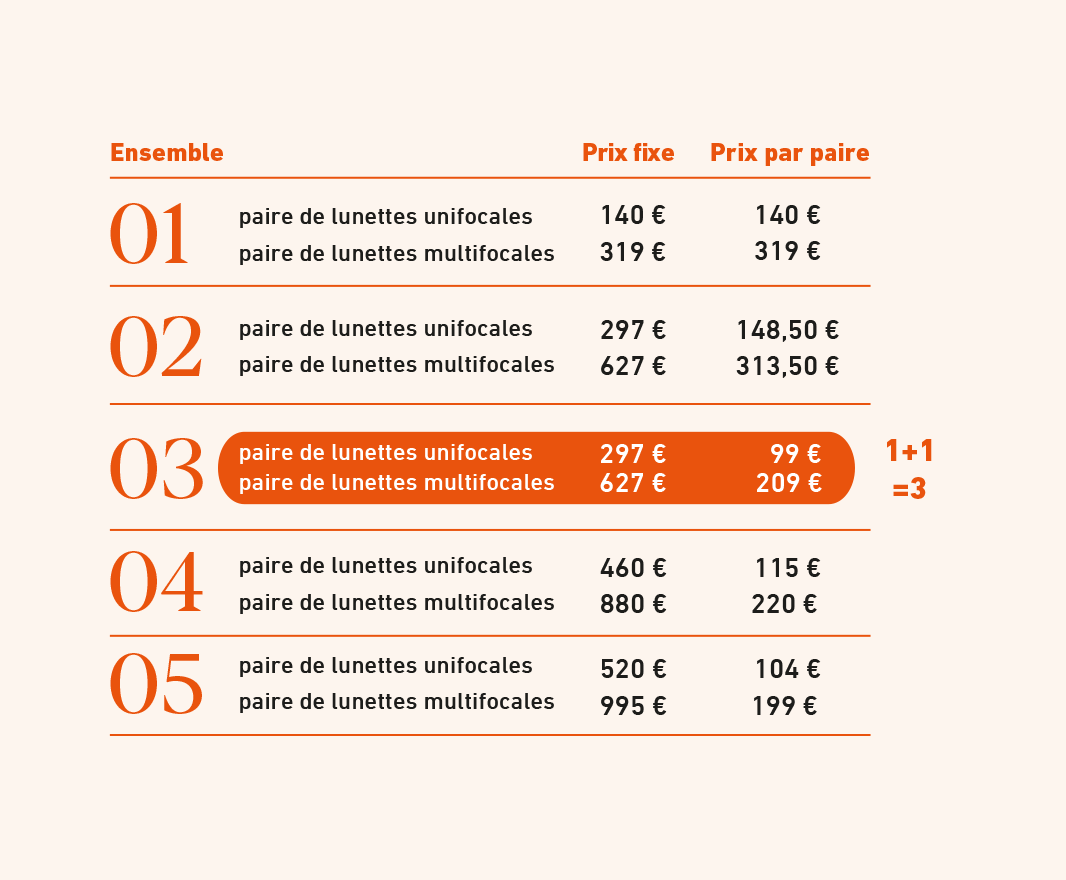 | Ensemble |  | Prix fixe | Prix par paire |
|---|---|---|---|
| 01 | paire de lunettes unifocales | 140 € | 140 € |
|  | paire de lunettes multifocales | 319 € | 319 € |
| 02 | paire de lunettes unifocales | 297 € | 148,50 € |
|  | paire de lunettes multifocales | 627 € | 313,50 € |
| 03 | paire de lunettes unifocales | 297 € | 99 € |
|  | paire de lunettes multifocales | 627 € | 209 € |
| 04 | paire de lunettes unifocales | 460 € | 115 € |
|  | paire de lunettes multifocales | 880 € | 220 € |
| 05 | paire de lunettes unifocales | 520 € | 104 € |
|  | paire de lunettes multifocales | 995 € | 199 € |

1+1
=3